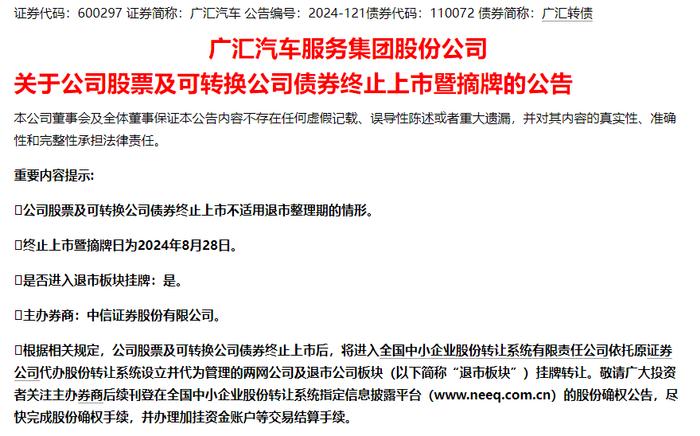 证券代码：600297 证券简称：广汇汽车 公告编号：2024-121债券代码：110072 债券简称：广汇转债

广汇汽车服务集团股份公司
关于公司股票及可转换公司债券终止上市暨摘牌的公告

本公司董事会及全体董事保证本公告内容不存在任何虚假记载、误导性陈述或者重大遗漏，并对其内容的真实性、准确性和完整性承担法律责任。

重要内容提示：

□公司股票及可转换公司债券终止上市不适用退市整理期的情形。

□终止上市暨摘牌日为2024年8月28日。

□是否进入退市板块挂牌：是。

□主办券商：中信证券股份有限公司。

□根据相关规定，公司股票及可转换公司债券终止上市后，将进入全国中小企业股份转让系统有限责任公司依托原证券公司代办股份转让系统设立并代为管理的两网公司及退市公司板块（以下简称“退市板块”）挂牌转让。敬请广大投资者关注主办券商后续刊登在全国中小企业股份转让系统指定信息披露平台（www.neeq.com.cn）的股份确权公告，尽快完成股份确权手续，并办理加挂资金账户等交易结算手续。